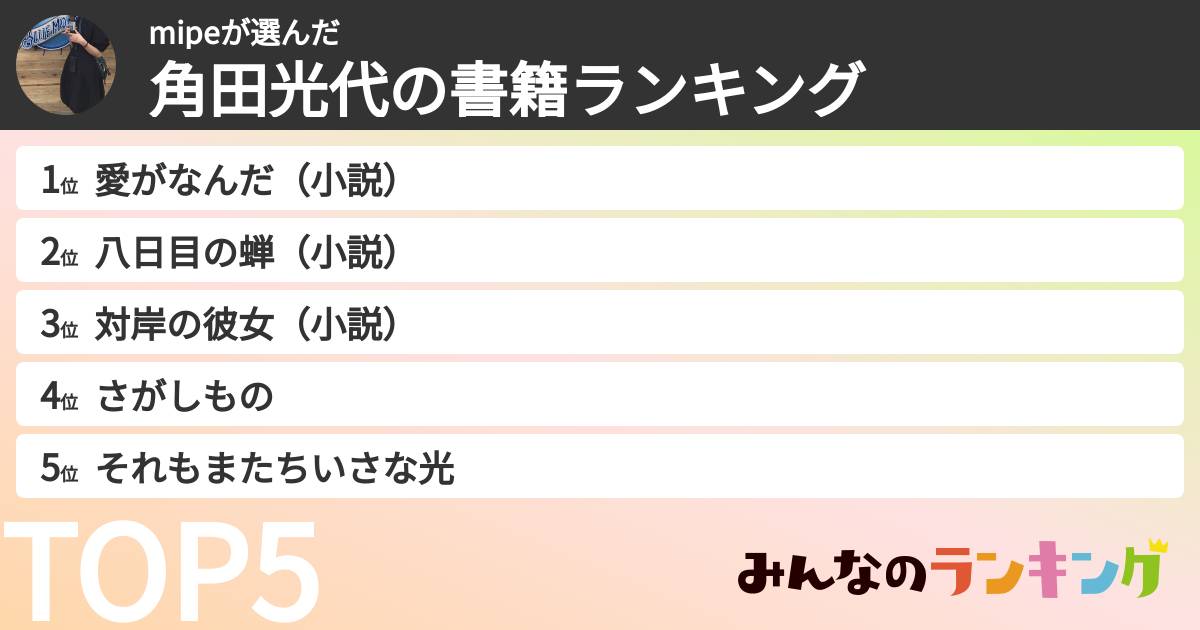 mipeが選んだ
角田光代の書籍ランキング

1位 愛がなんだ（小説）
2位 八日目の蝉（小説）
3位 対岸の彼女（小説）
4位 さがしもの
5位 それもまたちいさな光

TOP5

みんなのランキング